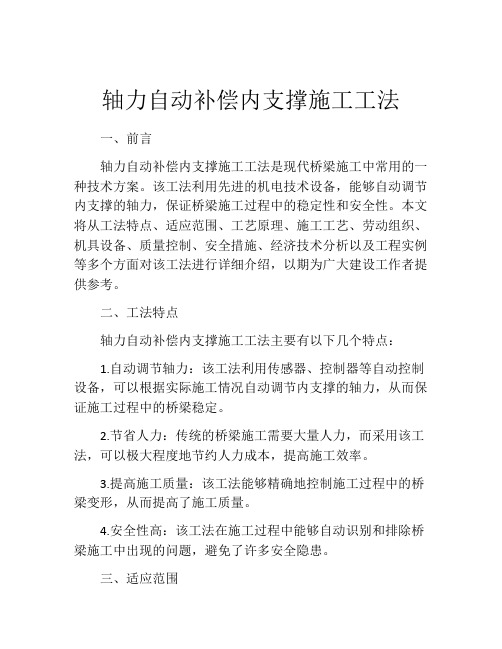 轴力自动补偿内支撑施工工法

一、前言

轴力自动补偿内支撑施工工法是现代桥梁施工中常用的一种技术方案。该工法利用先进的机电技术设备，能够自动调节内支撑的轴力，保证桥梁施工过程中的稳定性和安全性。本文将从工法特点、适应范围、工艺原理、施工工艺、劳动组织、机具设备、质量控制、安全措施、经济技术分析以及工程实例等多个方面对该工法进行详细介绍，以期为广大建设工作者提供参考。

二、工法特点

轴力自动补偿内支撑施工工法主要有以下几个特点：

1.自动调节轴力：该工法利用传感器、控制器等自动控制设备，可以根据实际施工情况自动调节内支撑的轴力，从而保证施工过程中的桥梁稳定。

2.节省人力：传统的桥梁施工需要大量人力，而采用该工法，可以极大程度地节约人力成本，提高施工效率。

3.提高施工质量：该工法能够精确地控制施工过程中的桥梁变形，从而提高了施工质量。

4.安全性高：该工法在施工过程中能够自动识别和排除桥梁施工中出现的问题，避免了许多安全隐患。

三、适应范围